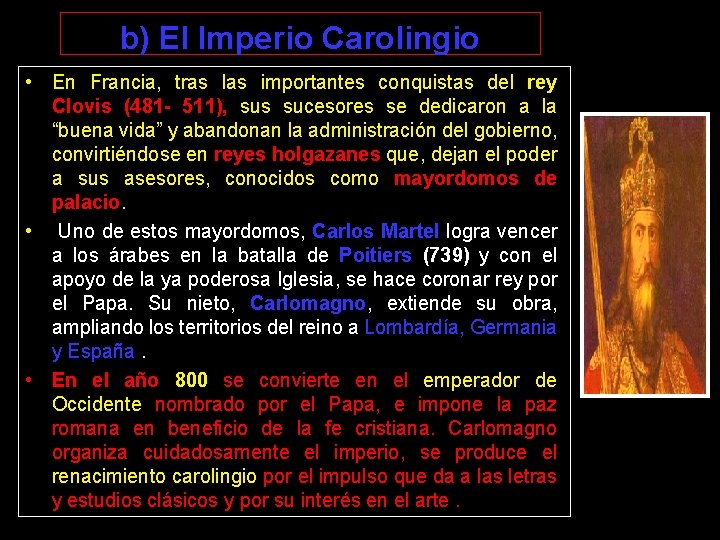 b) El Imperio Carolingio

• En Francia, tras las importantes conquistas del rey Clovis (481- 511), sus sucesores se dedicaron a la "buena vida" y abandonan la administración del gobierno, convirtiéndose en reyes holgazanes que, dejan el poder a sus asesores, conocidos como mayordomos de palacio.

• Uno de estos mayordomos, Carlos Martel logra vencer a los árabes en la batalla de Poitiers (739) y con el apoyo de la ya poderosa Iglesia, se hace coronar rey por el Papa. Su nieto, Carlomagno, extiende su obra, ampliando los territorios del reino a Lombardía, Germania y España .

• En el año 800 se convierte en el emperador de Occidente nombrado por el Papa, e impone la paz romana en beneficio de la fe cristiana. Carlomagno organiza cuidadosamente el imperio, se produce el renacimiento carolingio por el impulso que da a las letras y estudios clásicos y por su interés en el arte .